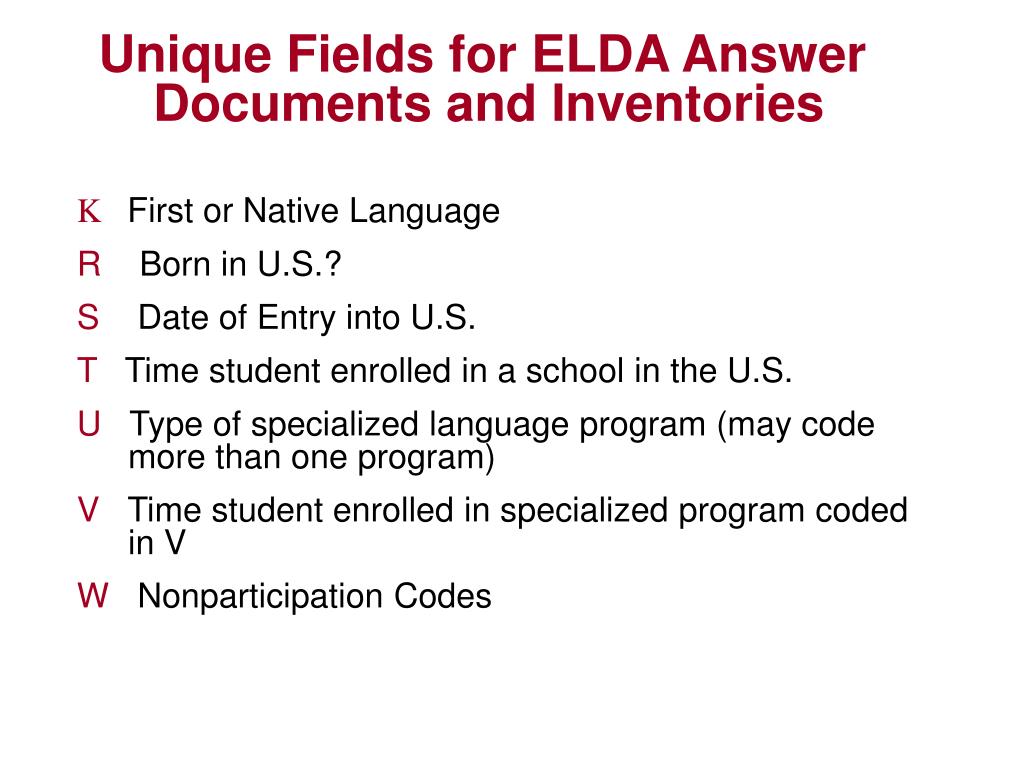 Unique Fields for ELDA Answer Documents and Inventories

K First or Native Language
R Born in U.S.?
S Date of Entry into U.S.
T Time student enrolled in a school in the U.S.
U Type of specialized language program (may code more than one program)
V Time student enrolled in specialized program coded in V
W Nonparticipation Codes